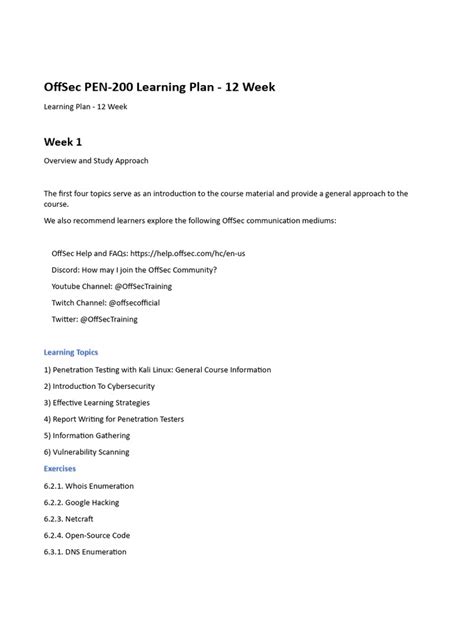 OffSec PEN-200 Learning Plan - 12 Week

Learning Plan - 12 Week

Week 1

Overview and Study Approach

The first four topics serve as an introduction to the course material and provide a general approach to the course.

We also recommend learners explore the following OffSec communication mediums:

OffSec Help and FAQs: https://help.offsec.com/hc/en-us

Discord: How may I join the OffSec Community?

Youtube Channel: @OffSecTraining

Twitch Channel: @offsecofficial

Twitter: @OffSecTraining

Learning Topics

1) Penetration Testing with Kali Linux: General Course Information

2) Introduction To Cybersecurity

3) Effective Learning Strategies

4) Report Writing for Penetration Testers

5) Information Gathering

6) Vulnerability Scanning

Exercises

6.2.1. Whois Enumeration

6.2.2. Google Hacking

6.2.3. Netcraft

6.2.4. Open-Source Code

6.3.1. DNS Enumeration